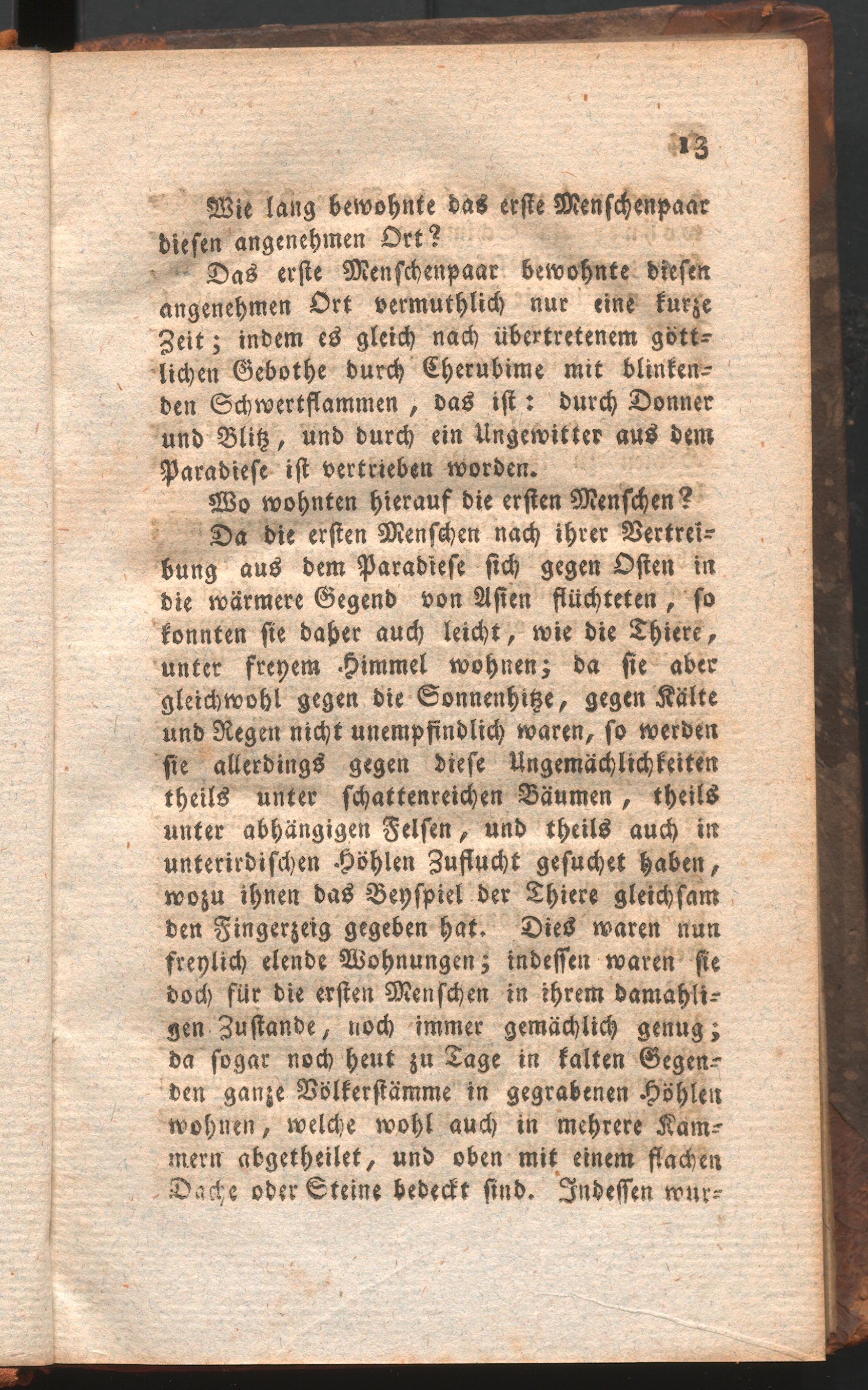 13

Wie lang bewohnte das erste Menschenpaar diesen angenehmen Ort?

Das erste Menschenpaar bewohnte diesen angenehmen Ort vermuthlich nur eine kurze Zeit; indem es gleich nach übertretenem göttlichen Gebothe durch Cherubime mit blinkenden Schwertflammen, das ist: durch Donner und Blitz, und durch ein Ungewitter aus dem Paradiese ist vertrieben worden.

Wo wohnten hierauf die ersten Menschen?

Da die ersten Menschen nach ihrer Vertreibung aus dem Paradiese sich gegen Osten in die wärmere Gegend von Asien flüchteten, so konnten sie daher auch leicht, wie die Thiere, unter freyem Himmel wohnen; da sie aber gleichwohl gegen die Sonnenhitze, gegen Kälte und Regen nicht unempfindlich waren, so werden sie allerdings gegen diese Ungemächlichkeiten theils unter schattenreichen Bäumen, theils unter abhängigen Felsen, und theils auch in unterirdischen Höhlen Zuflucht gesuchet haben, wozu ihnen das Beyspiel der Thiere gleichsam den Fingerzeig gegeben hat. Dies waren nun freylich elende Wohnungen; indessen waren sie doch für die ersten Menschen in ihrem damahligen Zustande, noch immer gemächlich genug; da sogar noch heut zu Tage in kalten Gegenden ganze Völkerstämme in gegrabenen Höhlen wohnen, welche wohl auch in mehrere Kammern abgetheilet, und oben mit einem flachen Dache oder Steine bedeckt sind. Indessen wur-